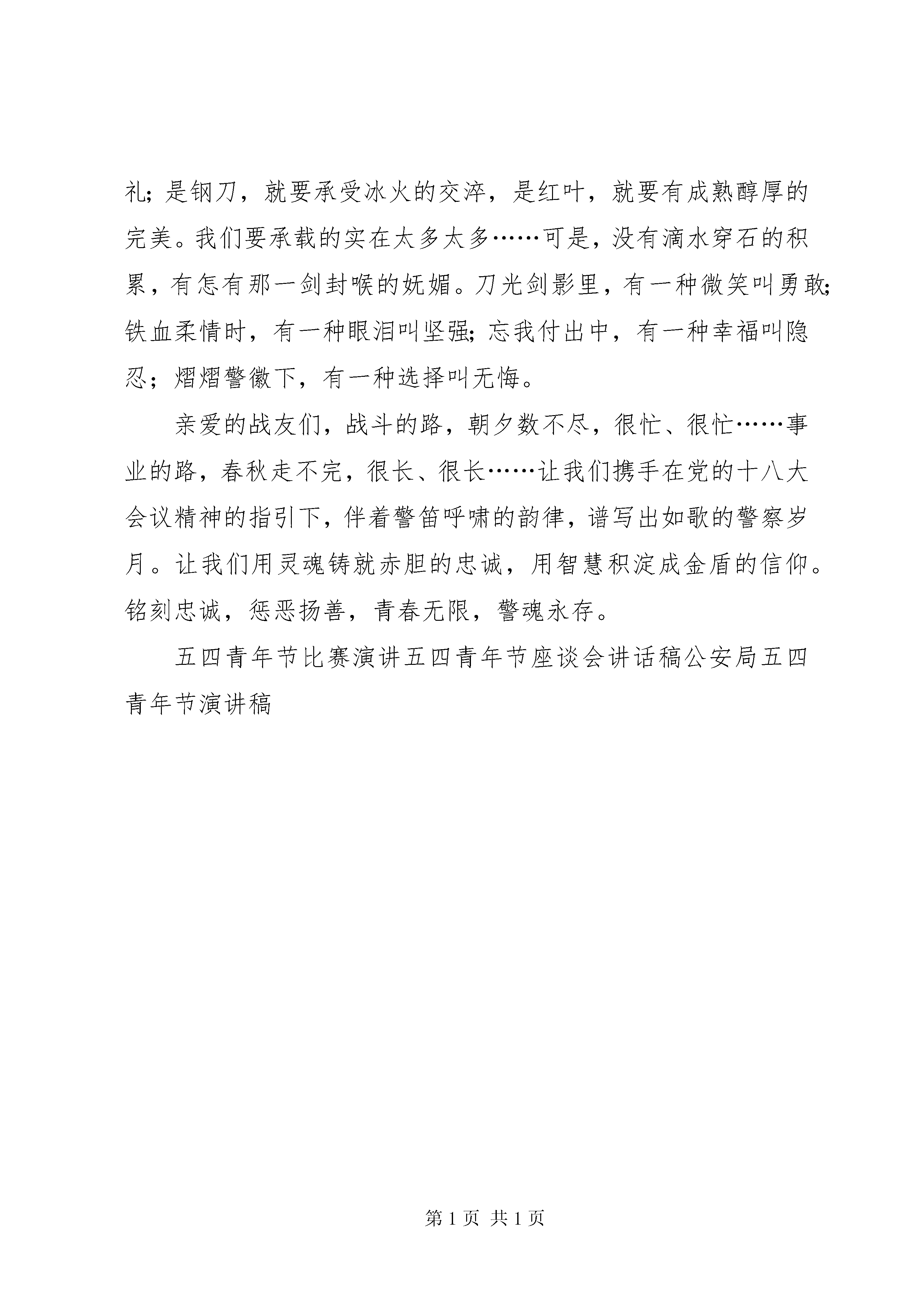 礼；是钢刀，就要承受冰火的交淬，是红叶，就要有成熟醇厚的完美。我们要承载的实在太多太多……可是，没有滴水穿石的积累，有怎有那一剑封喉的妩媚。刀光剑影里，有一种微笑叫勇敢；铁血柔情时，有一种眼泪叫坚强；忘我付出中，有一种幸福叫隐忍；熠熠警徽下，有一种选择叫无悔。

亲爱的战友们，战斗的路，朝夕数不尽，很忙、很忙……事业的路，春秋走不完，很长、很长……让我们携手在党的十八大会议精神的指引下，伴着警笛呼啸的韵律，谱写出如歌的警察岁月。让我们用灵魂铸就赤胆的忠诚，用智慧积淀成金盾的信仰。铭刻忠诚，惩恶扬善，青春无限，警魂永存。

五四青年节比赛演讲五四青年节座谈会讲话稿公安局五四青年节演讲稿

第 1 页 共 1 页